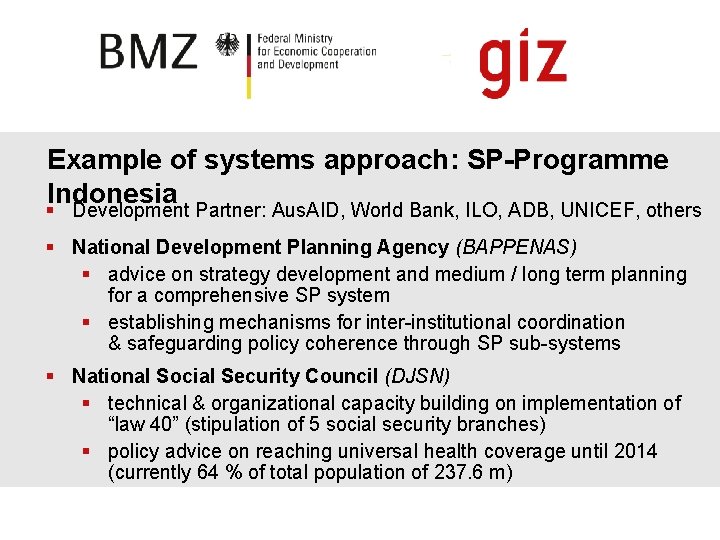 BMZ Federal Ministry for Economic Cooperation and Development

giz

Example of systems approach: SP-Programme Indonesia

▪ Development Partner: AusAID, World Bank, ILO, ADB, UNICEF, others

▪ National Development Planning Agency (BAPPENAS)
  ▪ advice on strategy development and medium / long term planning for a comprehensive SP system
  ▪ establishing mechanisms for inter-institutional coordination & safeguarding policy coherence through SP sub-systems

▪ National Social Security Council (DJSN)
  ▪ technical & organizational capacity building on implementation of “law 40” (stipulation of 5 social security branches)
  ▪ policy advice on reaching universal health coverage until 2014 (currently 64 % of total population of 237.6 m)